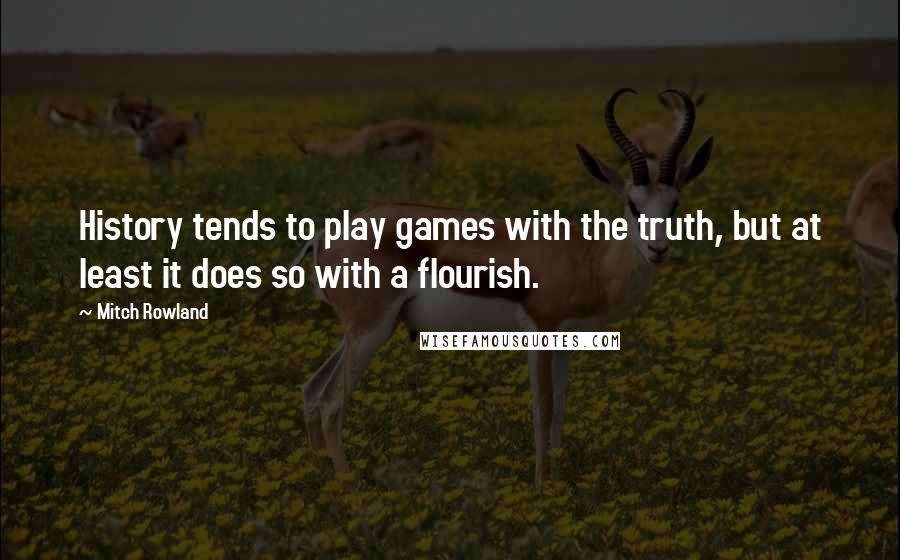 History tends to play games with the truth, but at least it does so with a flourish.

~ Mitch Rowland

WISEFAMOUSQUOTES.COM